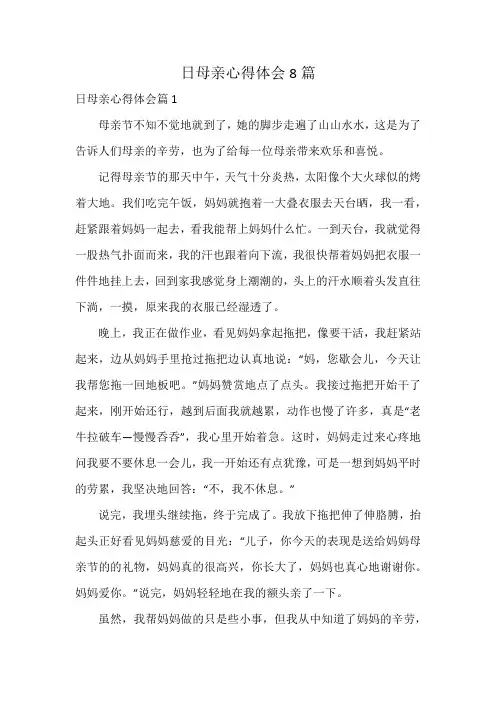 日母亲心得体会8篇

日母亲心得体会篇1

母亲节不知不觉地就到了，她的脚步走遍了山山水水，这是为了告诉人们母亲的辛劳，也为了给每一位母亲带来欢乐和喜悦。

记得母亲节的那天中午，天气十分炎热，太阳像个大火球似的烤着大地。我们吃完午饭，妈妈就抱着一大叠衣服去天台晒，我一看，赶紧跟着妈妈一起去，看我能帮上妈妈什么忙。一到天台，我就觉得一股热气扑面而来，我的汗也跟着向下流，我很快帮着妈妈把衣服一件件地挂上去，回到家我感觉身上潮潮的，头上的汗水顺着头发直往下淌，一摸，原来我的衣服已经湿透了。

晚上，我正在做作业，看见妈妈拿起拖把，像要干活，我赶紧站起来，边从妈妈手里抢过拖把边认真地说："妈，您歇会儿，今天让我帮您拖一回地板吧。"妈妈赞赏地点了点头。我接过拖把开始干了起来，刚开始还行，越到后面我就越累，动作也慢了许多，真是"老牛拉破车—慢慢吞吞"，我心里开始着急。这时，妈妈走过来心疼地问我要不要休息一会儿，我一开始还有点犹豫，可是一想到妈妈平时的劳累，我坚决地回答："不，我不休息。"

说完，我埋头继续拖，终于完成了。我放下拖把伸了伸胳膊，抬起头正好看见妈妈慈爱的目光："儿子，你今天的表现是送给妈妈母亲节的的礼物，妈妈真的很高兴，你长大了，妈妈也真心地谢谢你。妈妈爱你。"说完，妈妈轻轻地在我的额头亲了一下。

虽然，我帮妈妈做的只是些小事，但我从中知道了妈妈的辛劳，